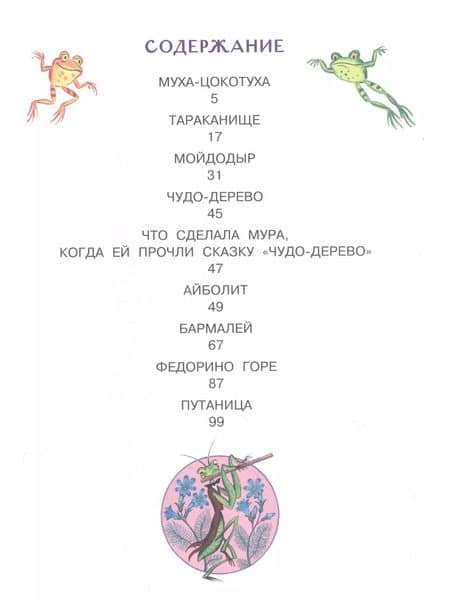 СОДЕРЖАНИЕ

МУХА-ЦОКОТУХА
5

ТАРАКАНИЩЕ
17

МОЙДОДЫР
31

ЧУДО-ДЕРЕВО
45

ЧТО СДЕЛАЛА МУРА, КОГДА ЕЙ ПРОЧЛИ СКАЗКУ «ЧУДО-ДЕРЕВО»
47

АЙБОЛИТ
49

БАРМАЛЕЙ
67

ФЕДОРИНО ГОРЕ
87

ПУТАНИЦА
99